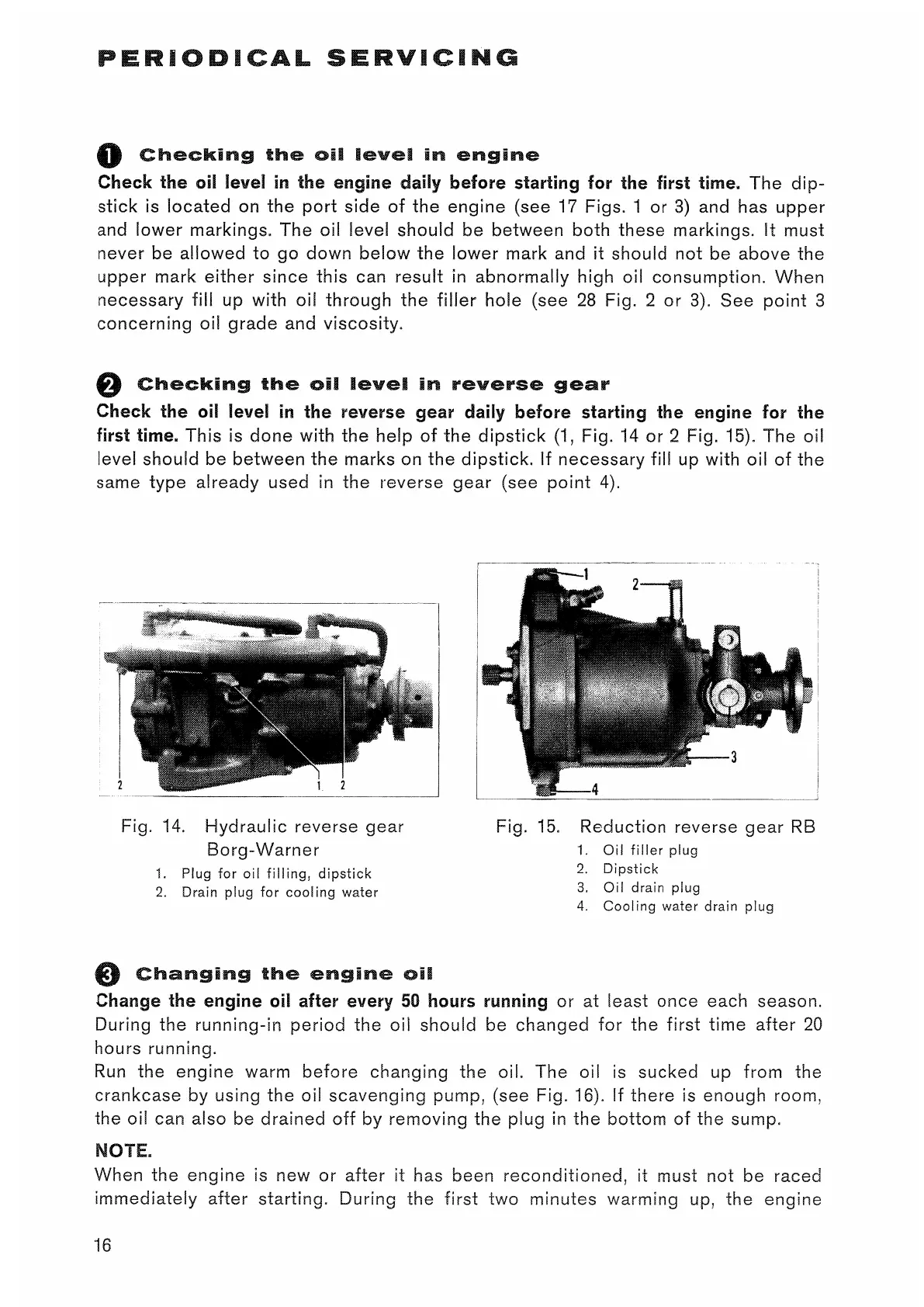 PERIODICAL SERVICING

1 Checking the oil level in engine
Check the oil level in the engine daily before starting for the first time. The dipstick is located on the port side of the engine (see 17 Figs. 1 or 3) and has upper and lower markings. The oil level should be between both these markings. It must never be allowed to go down below the lower mark and it should not be above the upper mark either since this can result in abnormally high oil consumption. When necessary fill up with oil through the filler hole (see 28 Fig. 2 or 3). See point 3 concerning oil grade and viscosity.

2 Checking the oil level in reverse gear
Check the oil level in the reverse gear daily before starting the engine for the first time. This is done with the help of the dipstick (1, Fig. 14 or 2 Fig. 15). The oil level should be between the marks on the dipstick. If necessary fill up with oil of the same type already used in the reverse gear (see point 4).

2 1 2

Fig. 14. Hydraulic reverse gear Borg-Warner
1. Plug for oil filling, dipstick
2. Drain plug for cooling water

1 2 3 4

Fig. 15. Reduction reverse gear RB
1. Oil filler plug
2. Dipstick
3. Oil drain plug
4. Cooling water drain plug

3 Changing the engine oil
Change the engine oil after every 50 hours running or at least once each season. During the running-in period the oil should be changed for the first time after 20 hours running.
Run the engine warm before changing the oil. The oil is sucked up from the crankcase by using the oil scavenging pump, (see Fig. 16). If there is enough room, the oil can also be drained off by removing the plug in the bottom of the sump.

NOTE.
When the engine is new or after it has been reconditioned, it must not be raced immediately after starting. During the first two minutes warming up, the engine

16